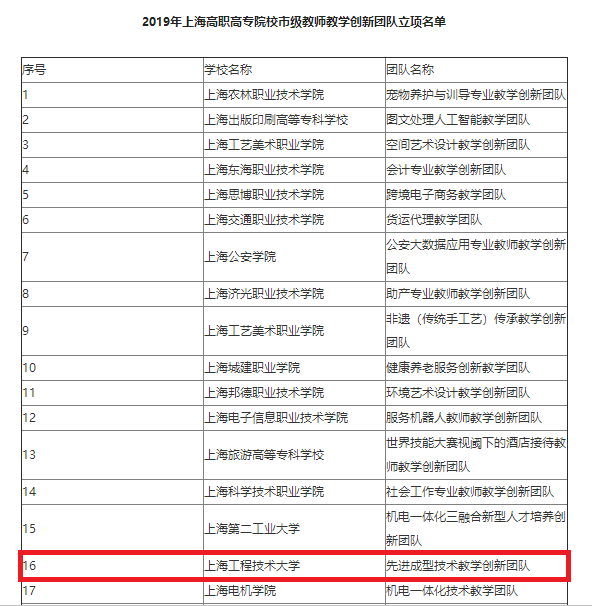 2019年上海高职高专院校市级教师教学创新团队立项名单

| 序号 | 学校名称 | 团队名称 |
|---|---|---|
| 1 | 上海农林职业技术学院 | 宠物养护与训导专业教学创新团队 |
| 2 | 上海出版印刷高等专科学校 | 图文处理人工智能教学团队 |
| 3 | 上海工艺美术职业学院 | 空间艺术设计教学创新团队 |
| 4 | 上海东海职业技术学院 | 会计专业教学创新团队 |
| 5 | 上海思博职业技术学院 | 跨境电子商务教学团队 |
| 6 | 上海交通职业技术学院 | 货运代理教学团队 |
| 7 | 上海公安学院 | 公安大数据应用专业教师教学创新团队 |
| 8 | 上海济光职业技术学院 | 助产专业教师教学创新团队 |
| 9 | 上海工艺美术职业学院 | 非遗（传统手工艺）传承教学创新团队 |
| 10 | 上海城建职业学院 | 健康养老服务创新教学团队 |
| 11 | 上海邦德职业技术学院 | 环境艺术设计教学创新团队 |
| 12 | 上海电子信息职业技术学院 | 服务机器人教师教学创新团队 |
| 13 | 上海旅游高等专科学校 | 世界技能大赛视阈下的酒店接待教师教学创新团队 |
| 14 | 上海科学技术职业学院 | 社会工作专业教师教学创新团队 |
| 15 | 上海第二工业大学 | 机电一体化三融合新型人才培养创新团队 |
| 16 | 上海工程技术大学 | 先进成型技术教学创新团队 |
| 17 | 上海电机学院 | 机电一体化技术教学团队 |